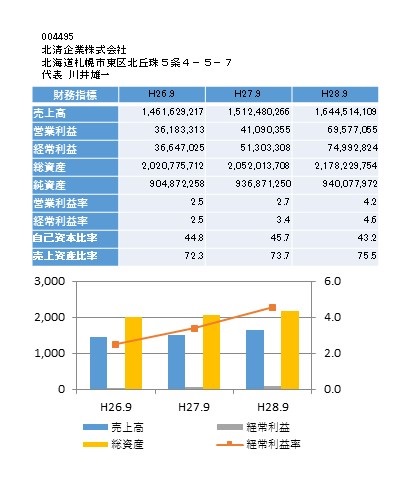 004495
北清企業株式会社
北海道札幌市東区北丘珠５条４－５－７
代表 川井雄一

| 財務指標 | H26.9 | H27.9 | H28.9 |
|---|---|---|---|
| 売上高 | 1,461,629,217 | 1,512,480,266 | 1,644,514,109 |
| 営業利益 | 36,183,313 | 41,090,355 | 69,577,055 |
| 経常利益 | 36,647,025 | 51,303,308 | 74,992,824 |
| 総資産 | 2,020,775,712 | 2,052,013,708 | 2,178,229,754 |
| 純資産 | 904,872,258 | 936,871,250 | 940,077,972 |
| 営業利益率 | 2.5 | 2.7 | 4.2 |
| 経常利益率 | 2.5 | 3.4 | 4.6 |
| 自己資本比率 | 44.8 | 45.7 | 43.2 |
| 売上資産比率 | 72.3 | 73.7 | 75.5 |

3,000
2,000
1,000
0
6.0
4.0
2.0
0.0
H26.9
H27.9
H28.9
売上高
経常利益
総資産
経常利益率